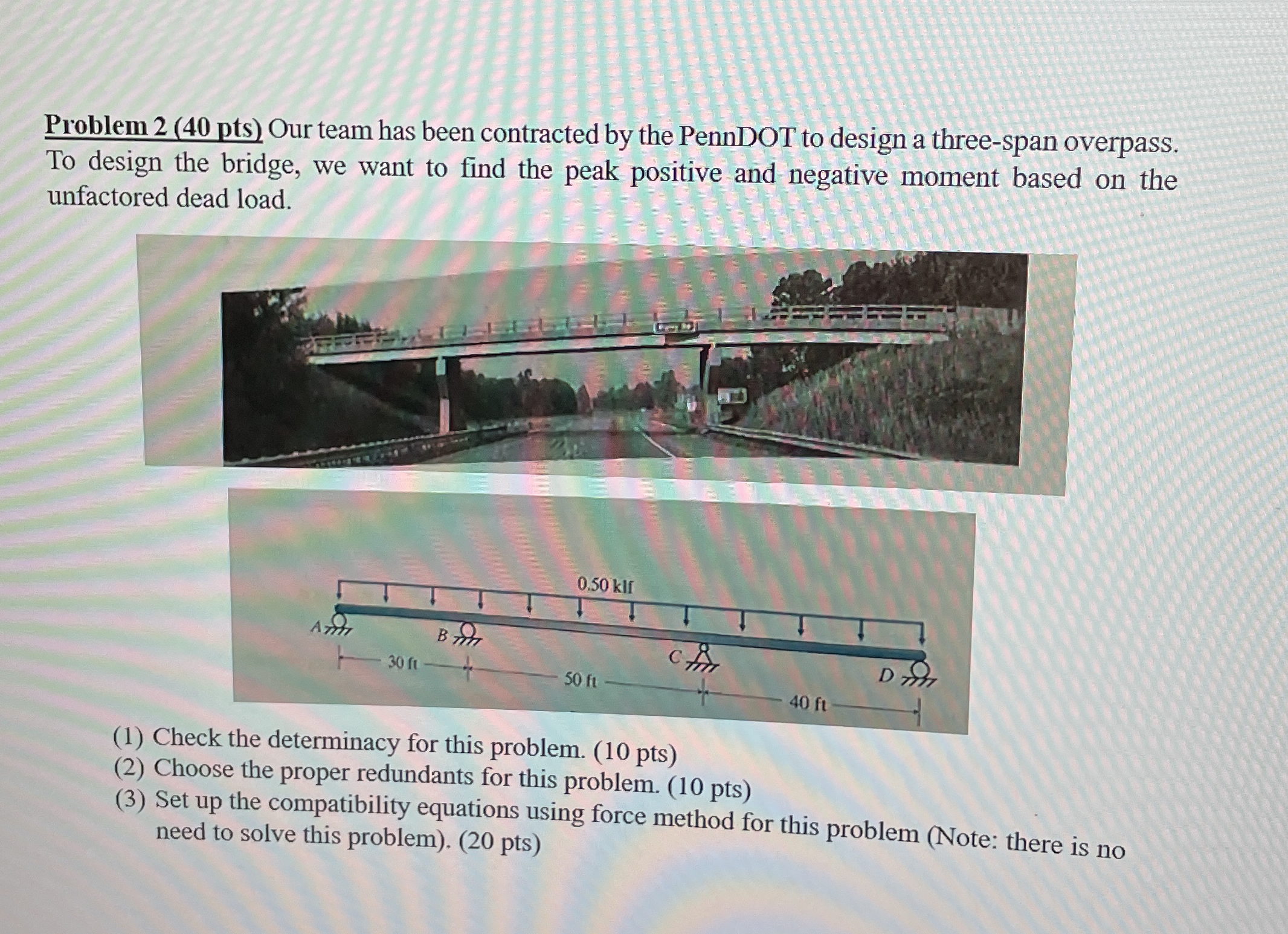 Problem 2 (40 pts) Our team has been contracted by the PennDOT to design a three-span overpass. To design the bridge, we want to find the peak positive and negative moment based on the unfactored dead load.

0.50 klf

A

B

C

D

30 ft

50 ft

40 ft

(1) Check the determinacy for this problem. (10 pts)
(2) Choose the proper redundants for this problem. (10 pts)
(3) Set up the compatibility equations using force method for this problem (Note: there is no need to solve this problem). (20 pts)